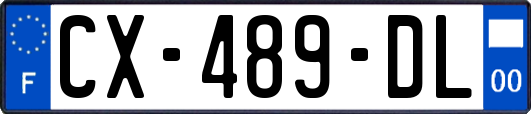 F
CX-489-DL
00